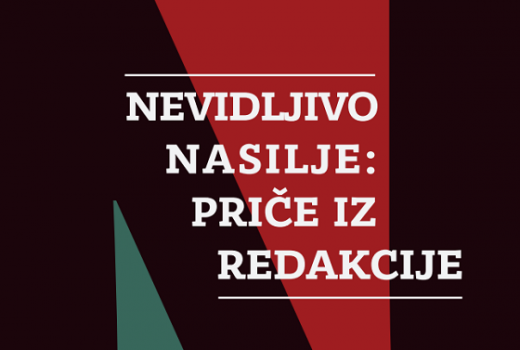 NEVIDLJIVO NASILJE: PRIČE IZ REDAKCIJE